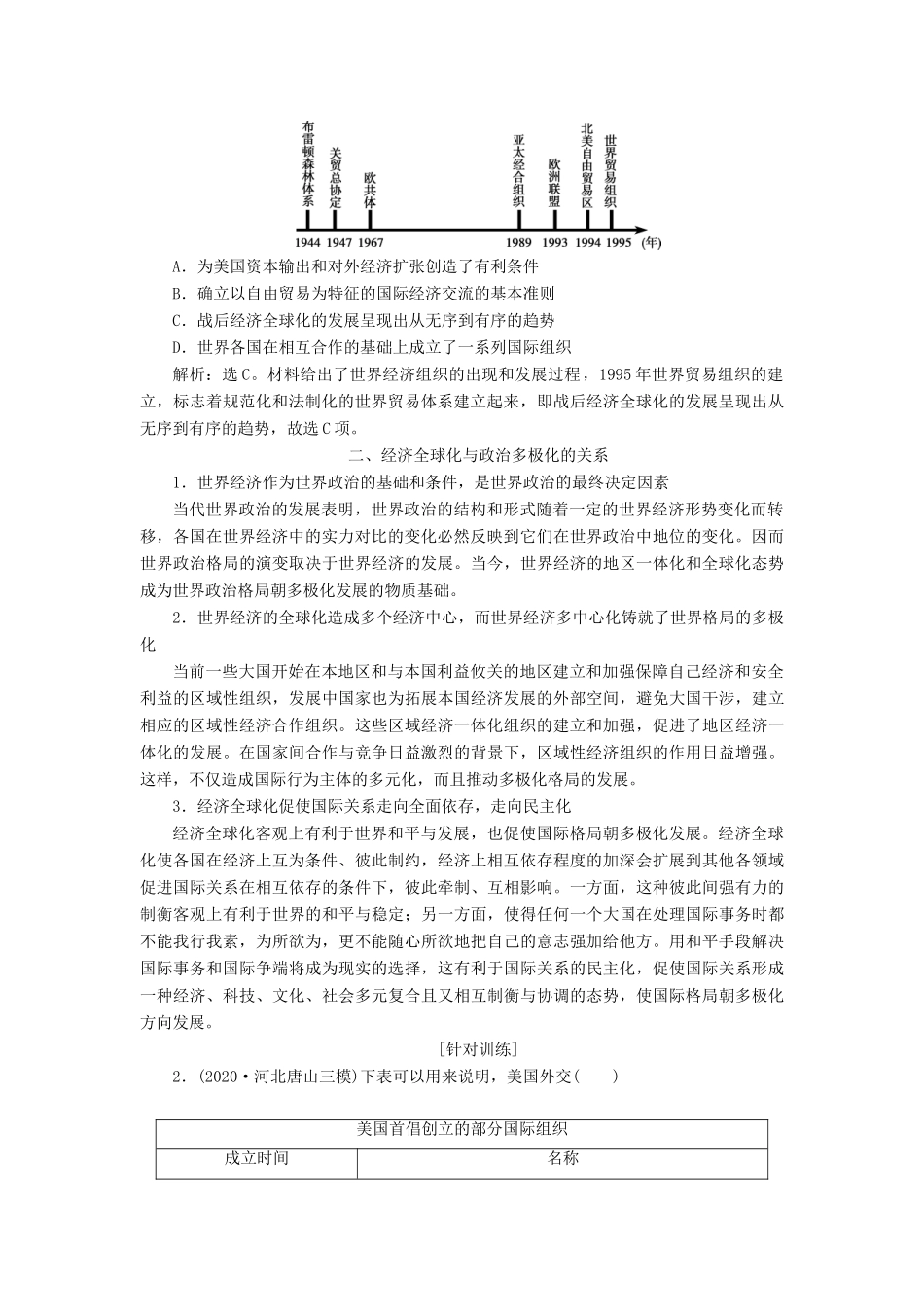 布雷顿森林体系 关贸总协定 欧共体 亚太经合组织 欧洲联盟 北美自由贸易区 世界贸易组织

1944 1947 1967 1989 1993 1994 1995 (年)

A．为美国资本输出和对外经济扩张创造了有利条件

B．确立以自由贸易为特征的国际经济交流的基本准则

C．战后经济全球化的发展呈现出从无序到有序的趋势

D．世界各国在相互合作的基础上成立了一系列国际组织

解析：选C。材料给出了世界经济组织的出现和发展过程，1995年世界贸易组织的建立，标志着规范化和法制化的世界贸易体系建立起来，即战后经济全球化的发展呈现出从无序到有序的趋势，故选C项。

二、经济全球化与政治多极化的关系

1．世界经济作为世界政治的基础和条件，是世界政治的最终决定因素

当代世界政治的发展表明，世界政治的结构和形式随着一定的世界经济形势变化而转移，各国在世界经济中的实力对比的变化必然反映到它们在世界政治中地位的变化。因而世界政治格局的演变取决于世界经济的发展。当今，世界经济的地区一体化和全球化态势成为世界政治格局朝多极化发展的物质基础。

2．世界经济的全球化造成多个经济中心，而世界经济多中心化铸就了世界格局的多极化

当前一些大国开始在本地区和与本国利益攸关的地区建立和加强保障自己经济和安全利益的区域性组织，发展中国家也为拓展本国经济发展的外部空间，避免大国干涉，建立相应的区域性经济合作组织。这些区域经济一体化组织的建立和加强，促进了地区经济一体化的发展。在国家间合作与竞争日益激烈的背景下，区域性经济组织的作用日益增强。这样，不仅造成国际行为主体的多元化，而且推动多极化格局的发展。

3．经济全球化促使国际关系走向全面依存，走向民主化

经济全球化客观上有利于世界和平与发展，也促使国际格局朝多极化发展。经济全球化使各国在经济上互为条件、彼此制约，经济上相互依存程度的加深会扩展到其他各领域促进国际关系在相互依存的条件下，彼此牵制、互相影响。一方面，这种彼此间强有力的制衡客观上有利于世界的和平与稳定；另一方面，使得任何一个大国在处理国际事务时都不能我行我素，为所欲为，更不能随心所欲地把自己的意志强加给他方。用和平手段解决国际事务和国际争端将成为现实的选择，这有利于国际关系的民主化，促使国际关系形成一种经济、科技、文化、社会多元复合且又相互制衡与协调的态势，使国际格局朝多极化方向发展。

[针对训练]

2．(2020·河北唐山三模)下表可以用来说明，美国外交(　　)

| 美国首倡创立的部分国际组织 | |
|---|---|
| 成立时间 | 名称 |